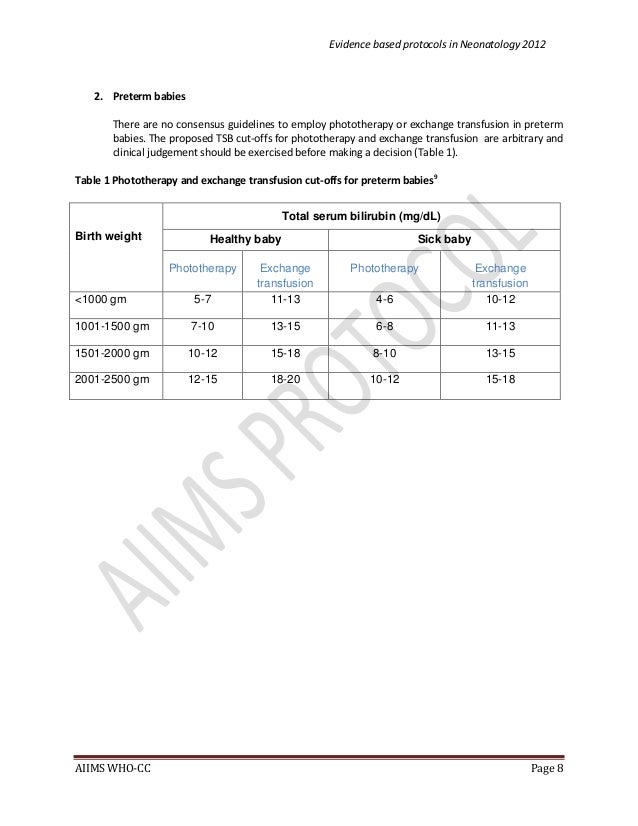 Evidence based protocols in Neonatology 2012

2. Preterm babies

There are no consensus guidelines to employ phototherapy or exchange transfusion in preterm babies. The proposed TSB cut-offs for phototherapy and exchange transfusion are arbitrary and clinical judgement should be exercised before making a decision (Table 1).

Table 1 Phototherapy and exchange transfusion cut-offs for preterm babies$^9$

| Birth weight | Total serum bilirubin (mg/dL) | | | |
|---|---|---|---|---|
| | Healthy baby | | Sick baby | |
| | Phototherapy | Exchange transfusion | Phototherapy | Exchange transfusion |
| <1000 gm | 5-7 | 11-13 | 4-6 | 10-12 |
| 1001-1500 gm | 7-10 | 13-15 | 6-8 | 11-13 |
| 1501-2000 gm | 10-12 | 15-18 | 8-10 | 13-15 |
| 2001-2500 gm | 12-15 | 18-20 | 10-12 | 15-18 |

AIIMS PROTOCOL

AIIMS WHO-CC

Page 8